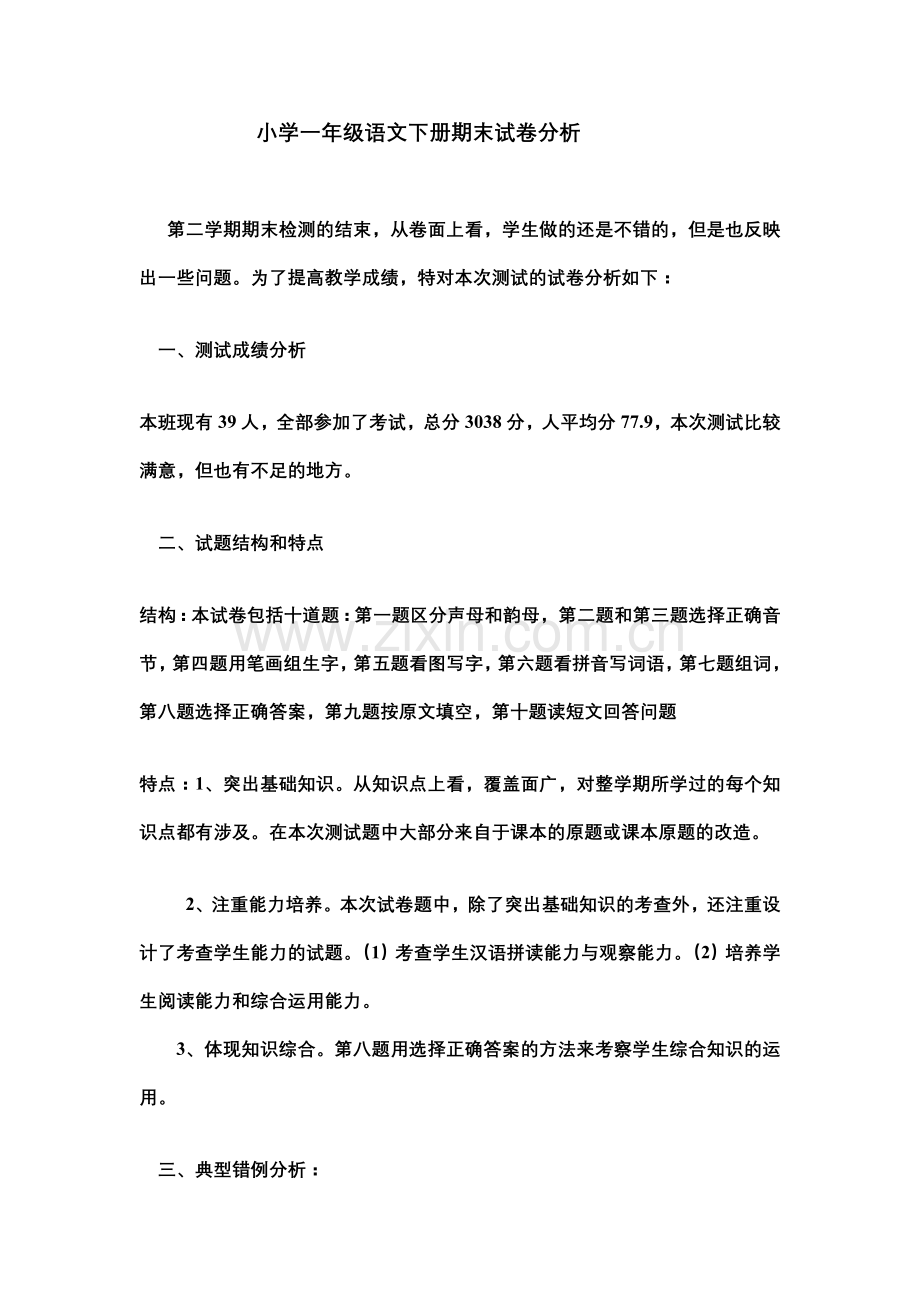 小学一年级语文下册期末试卷分析

第二学期期末检测的结束，从卷面上看，学生做的还是不错的，但是也反映出一些问题。为了提高教学成绩，特对本次测试的试卷分析如下：

一、测试成绩分析

本班现有39人，全部参加了考试，总分3038分，人平均分77.9，本次测试比较满意，但也有不足的地方。

二、试题结构和特点

结构：本试卷包括十道题：第一题区分声母和韵母，第二题和第三题选择正确音节，第四题用笔画组生字，第五题看图写字，第六题看拼音写词语，第七题组词，第八题选择正确答案，第九题按原文填空，第十题读短文回答问题

特点：1、突出基础知识。从知识点上看，覆盖面广，对整学期所学过的每个知识点都有涉及。在本次测试题中大部分来自于课本的原题或课本原题的改造。

2、注重能力培养。本次试卷题中，除了突出基础知识的考查外，还注重设计了考查学生能力的试题。(1)考查学生汉语拼读能力与观察能力。(2)培养学生阅读能力和综合运用能力。

3、体现知识综合。第八题用选择正确答案的方法来考察学生综合知识的运用。

三、典型错例分析：

www.zixin.com.cn